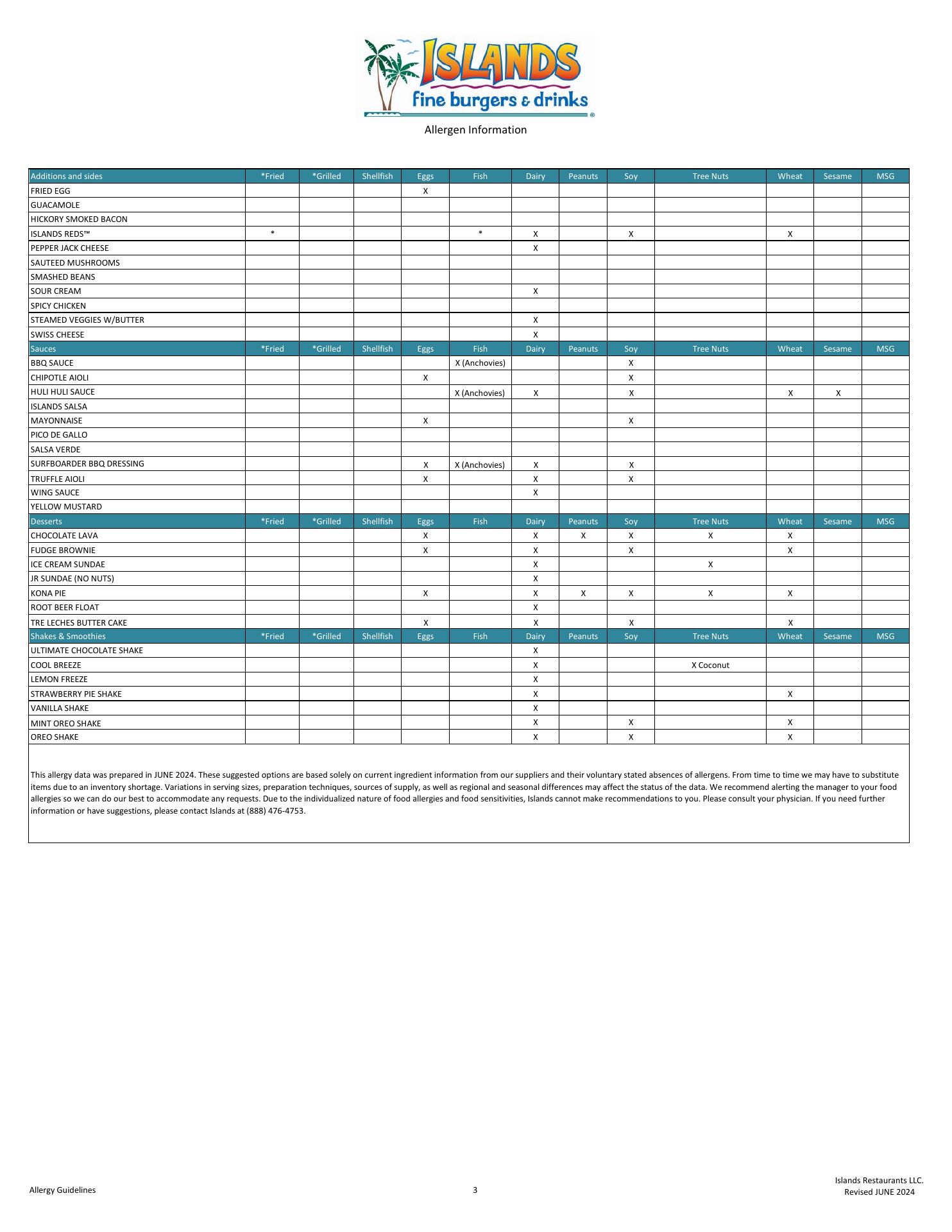 ISLANDS
fine burgers & drinks

Allergen Information

| Additions and sides | *Fried | *Grilled | Shellfish | Eggs | Fish | Dairy | Peanuts | Soy | Tree Nuts | Wheat | Sesame | MSG |
|---|---|---|---|---|---|---|---|---|---|---|---|---|
| FRIED EGG | | | | X | | | | | | | | |
| GUACAMOLE | | | | | | | | | | | | |
| HICKORY SMOKED BACON | | | | | | | | | | | | |
| ISLANDS REDS™ | * | | | | * | X | | X | | X | | |
| PEPPER JACK CHEESE | | | | | | X | | | | | | |
| SAUTEED MUSHROOMS | | | | | | | | | | | | |
| SMASHED BEANS | | | | | | | | | | | | |
| SOUR CREAM | | | | | | X | | | | | | |
| SPICY CHICKEN | | | | | | | | | | | | |
| STEAMED VEGGIES W/BUTTER | | | | | | X | | | | | | |
| SWISS CHEESE | | | | | | X | | | | | | |
| Sauces | *Fried | *Grilled | Shellfish | Eggs | Fish | Dairy | Peanuts | Soy | Tree Nuts | Wheat | Sesame | MSG |
| BBQ SAUCE | | | | | X (Anchovies) | | | X | | | | |
| CHIPOTLE AIOLI | | | | X | | | | X | | | | |
| HULI HULI SAUCE | | | | | X (Anchovies) | X | | X | | X | X | |
| ISLANDS SALSA | | | | | | | | | | | | |
| MAYONNAISE | | | | X | | | | X | | | | |
| PICO DE GALLO | | | | | | | | | | | | |
| SALSA VERDE | | | | | | | | | | | | |
| SURFBOARDER BBQ DRESSING | | | | X | X (Anchovies) | X | | X | | | | |
| TRUFFLE AIOLI | | | | X | | X | | X | | | | |
| WING SAUCE | | | | | | X | | | | | | |
| YELLOW MUSTARD | | | | | | | | | | | | |
| Desserts | *Fried | *Grilled | Shellfish | Eggs | Fish | Dairy | Peanuts | Soy | Tree Nuts | Wheat | Sesame | MSG |
| CHOCOLATE LAVA | | | | X | | X | X | X | X | X | | |
| FUDGE BROWNIE | | | | X | | X | | X | | X | | |
| ICE CREAM SUNDAE | | | | | | X | | | X | | | |
| JR SUNDAE (NO NUTS) | | | | | | X | | | | | | |
| KONA PIE | | | | X | | X | X | X | X | X | | |
| ROOT BEER FLOAT | | | | | | X | | | | | | |
| TRE LECHES BUTTER CAKE | | | | X | | X | | X | | X | | |
| Shakes & Smoothies | *Fried | *Grilled | Shellfish | Eggs | Fish | Dairy | Peanuts | Soy | Tree Nuts | Wheat | Sesame | MSG |
| ULTIMATE CHOCOLATE SHAKE | | | | | | X | | | | | | |
| COOL BREEZE | | | | | | X | | | X Coconut | | | |
| LEMON FREEZE | | | | | | X | | | | | | |
| STRAWBERRY PIE SHAKE | | | | | | X | | | | X | | |
| VANILLA SHAKE | | | | | | X | | | | | | |
| MINT OREO SHAKE | | | | | | X | | X | | X | | |
| OREO SHAKE | | | | | | X | | X | | X | | |

This allergy data was prepared in JUNE 2024. These suggested options are based solely on current ingredient information from our suppliers and their voluntary stated absences of allergens. From time to time we may have to substitute items due to an inventory shortage. Variations in serving sizes, preparation techniques, sources of supply, as well as regional and seasonal differences may affect the status of the data. We recommend alerting the manager to your food allergies so we can do our best to accommodate any requests. Due to the individualized nature of food allergies and food sensitivities, Islands cannot make recommendations to you. Please consult your physician. If you need further information or have suggestions, please contact Islands at (888) 476-4753.

Allergy Guidelines 3 Islands Restaurants LLC. Revised JUNE 2024